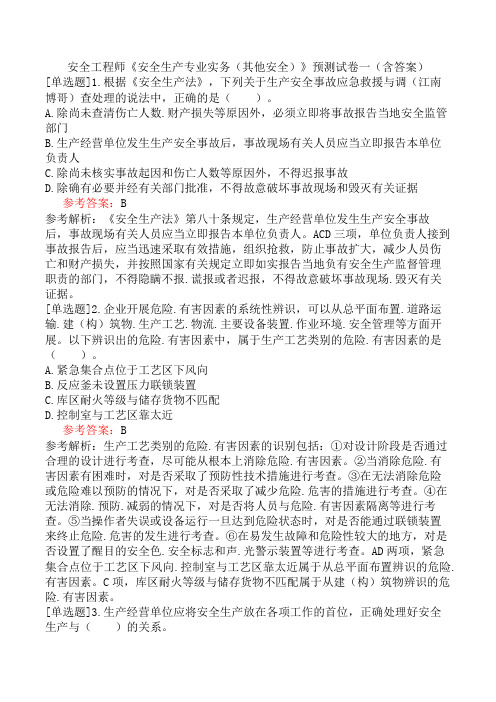 安全工程师《安全生产专业实务（其他安全）》预测试卷一（含答案）

[单选题]1.根据《安全生产法》，下列关于生产安全事故应急救援与调（江南博哥）查处理的说法中，正确的是（　　）。

A.除尚未查清伤亡人数.财产损失等原因外，必须立即将事故报告当地安全监管部门

B.生产经营单位发生生产安全事故后，事故现场有关人员应当立即报告本单位负责人

C.除尚未核实事故起因和伤亡人数等原因外，不得迟报事故

D.除确有必要并经有关部门批准，不得故意破坏事故现场和毁灭有关证据

参考答案：B

参考解析：《安全生产法》第八十条规定，生产经营单位发生生产安全事故后，事故现场有关人员应当立即报告本单位负责人。ACD三项，单位负责人接到事故报告后，应当迅速采取有效措施，组织抢救，防止事故扩大，减少人员伤亡和财产损失，并按照国家有关规定立即如实报告当地负有安全生产监督管理职责的部门，不得隐瞒不报.谎报或者迟报，不得故意破坏事故现场.毁灭有关证据。

[单选题]2.企业开展危险.有害因素的系统性辨识，可以从总平面布置.道路运输.建（构）筑物.生产工艺.物流.主要设备装置.作业环境.安全管理等方面开展。以下辨识出的危险.有害因素中，属于生产工艺类别的危险.有害因素的是（　　）。

A.紧急集合点位于工艺区下风向

B.反应釜未设置压力联锁装置

C.库区耐火等级与储存货物不匹配

D.控制室与工艺区靠太近

参考答案：B

参考解析：生产工艺类别的危险.有害因素的识别包括：①对设计阶段是否通过合理的设计进行考查，尽可能从根本上消除危险.有害因素。②当消除危险.有害因素有困难时，对是否采取了预防性技术措施进行考查。③在无法消除危险或危险难以预防的情况下，对是否采取了减少危险.危害的措施进行考查。④在无法消除.预防.减弱的情况下，对是否将人员与危险.有害因素隔离等进行考查。⑤当操作者失误或设备运行一旦达到危险状态时，对是否能通过联锁装置来终止危险.危害的发生进行考查。⑥在易发生故障和危险性较大的地方，对是否设置了醒目的安全色.安全标志和声.光警示装置等进行考查。AD两项，紧急集合点位于工艺区下风向.控制室与工艺区靠太近属于从总平面布置辨识的危险.有害因素。C项，库区耐火等级与储存货物不匹配属于从建（构）筑物辨识的危险.有害因素。

[单选题]3.生产经营单位应将安全生产放在各项工作的首位，正确处理好安全生产与（　　）的关系。